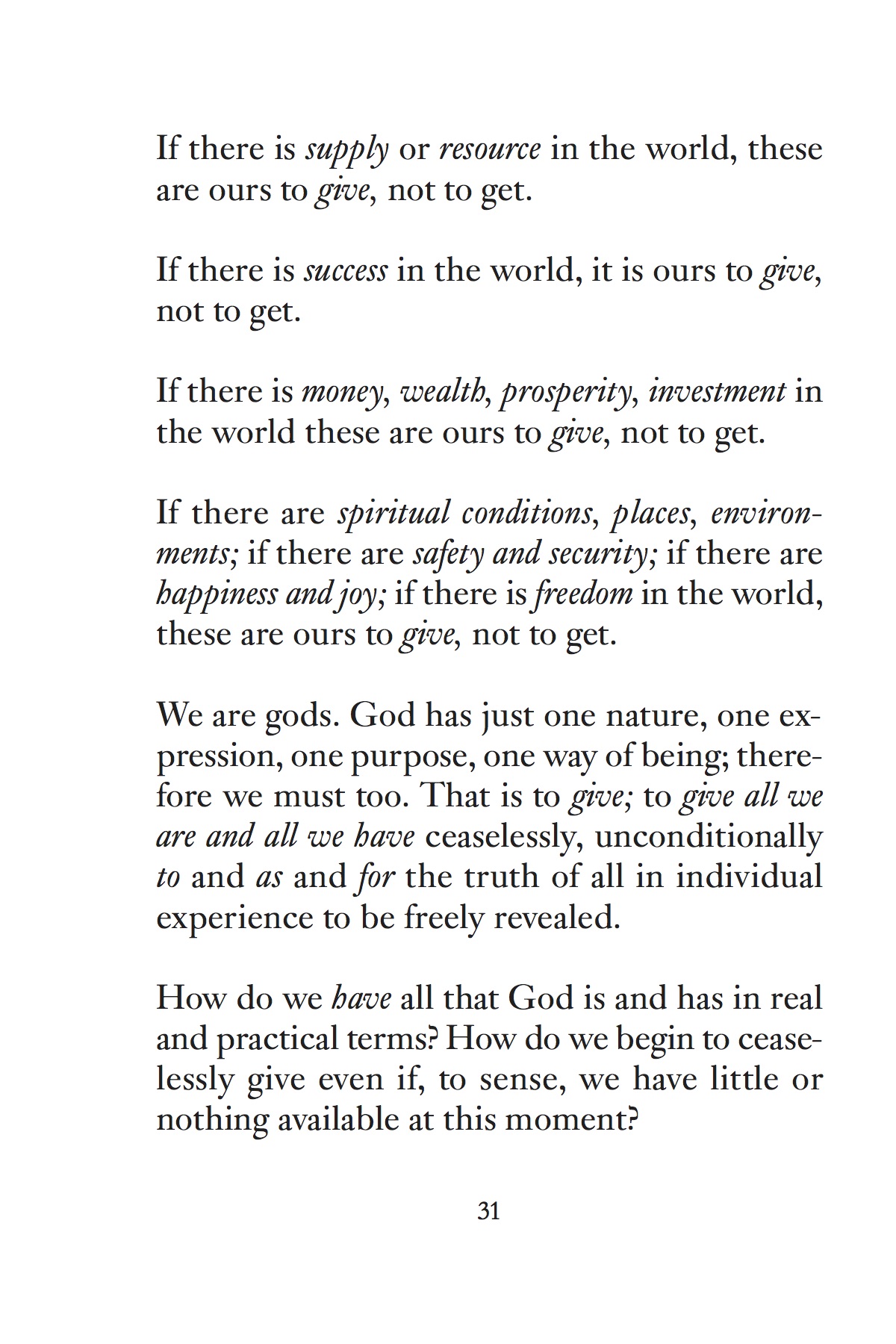 If there is supply or resource in the world, these are ours to give, not to get.

If there is success in the world, it is ours to give, not to get.

If there is money, wealth, prosperity, investment in the world these are ours to give, not to get.

If there are spiritual conditions, places, environments; if there are safety and security; if there are happiness and joy; if there is freedom in the world, these are ours to give, not to get.

We are gods. God has just one nature, one expression, one purpose, one way of being; therefore we must too. That is to give; to give all we are and all we have ceaselessly, unconditionally to and as and for the truth of all in individual experience to be freely revealed.

How do we have all that God is and has in real and practical terms? How do we begin to ceaselessly give even if, to sense, we have little or nothing available at this moment?

31